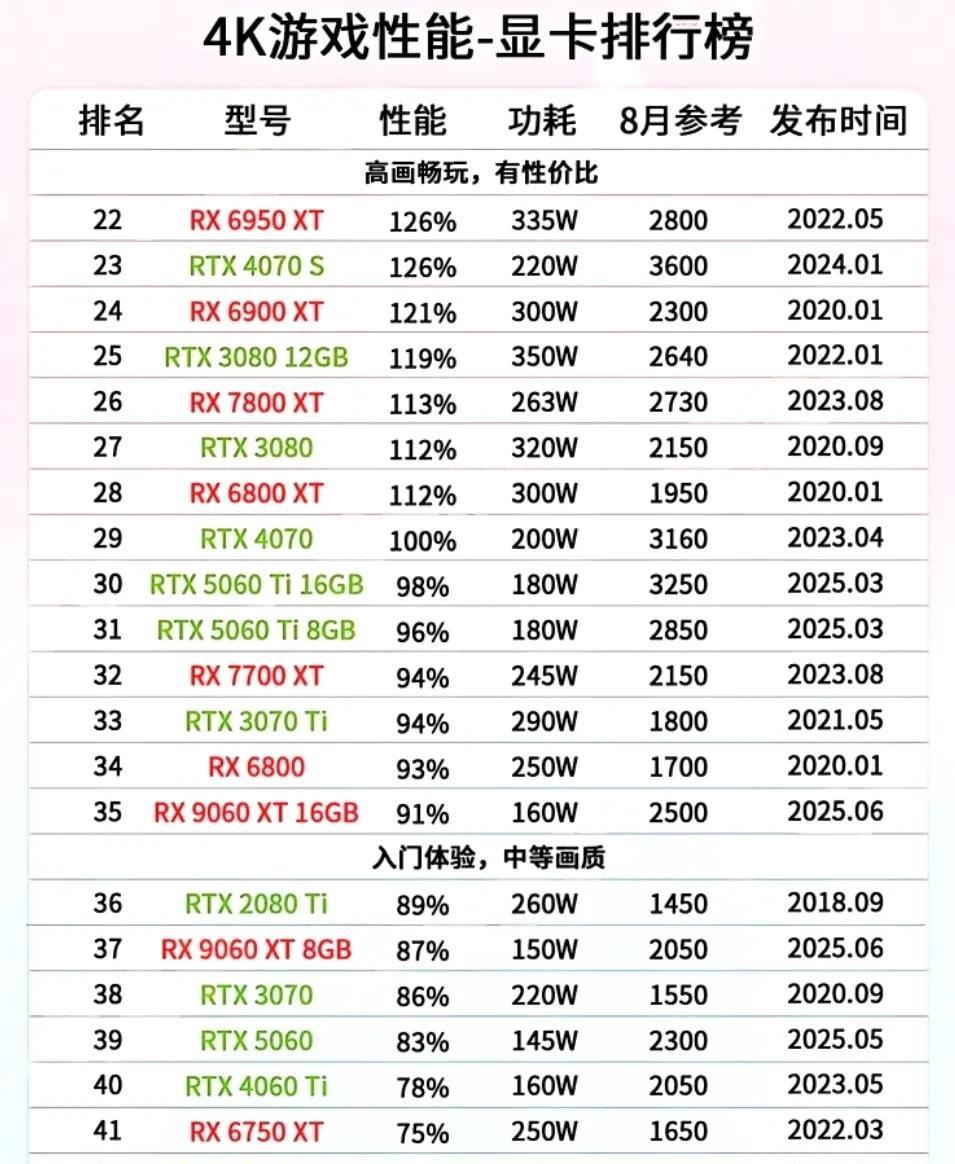 4K游戏性能-显卡排行榜

| 排名 | 型号 | 性能 | 功耗 | 8月参考 | 发布时间 |
|---|---|---|---|---|---|
| 高画畅玩，有性价比 | | | | | |
| 22 | RX 6950 XT | 126% | 335W | 2800 | 2022.05 |
| 23 | RTX 4070 S | 126% | 220W | 3600 | 2024.01 |
| 24 | RX 6900 XT | 121% | 300W | 2300 | 2020.01 |
| 25 | RTX 3080 12GB | 119% | 350W | 2640 | 2022.01 |
| 26 | RX 7800 XT | 113% | 263W | 2730 | 2023.08 |
| 27 | RTX 3080 | 112% | 320W | 2150 | 2020.09 |
| 28 | RX 6800 XT | 112% | 300W | 1950 | 2020.01 |
| 29 | RTX 4070 | 100% | 200W | 3160 | 2023.04 |
| 30 | RTX 5060 Ti 16GB | 98% | 180W | 3250 | 2025.03 |
| 31 | RTX 5060 Ti 8GB | 96% | 180W | 2850 | 2025.03 |
| 32 | RX 7700 XT | 94% | 245W | 2150 | 2023.08 |
| 33 | RTX 3070 Ti | 94% | 290W | 1800 | 2021.05 |
| 34 | RX 6800 | 93% | 250W | 1700 | 2020.01 |
| 35 | RX 9060 XT 16GB | 91% | 160W | 2500 | 2025.06 |
| 入门体验，中等画质 | | | | | |
| 36 | RTX 2080 Ti | 89% | 260W | 1450 | 2018.09 |
| 37 | RX 9060 XT 8GB | 87% | 150W | 2050 | 2025.06 |
| 38 | RTX 3070 | 86% | 220W | 1550 | 2020.09 |
| 39 | RTX 5060 | 83% | 145W | 2300 | 2025.05 |
| 40 | RTX 4060 Ti | 78% | 160W | 2050 | 2023.05 |
| 41 | RX 6750 XT | 75% | 250W | 1650 | 2022.03 |